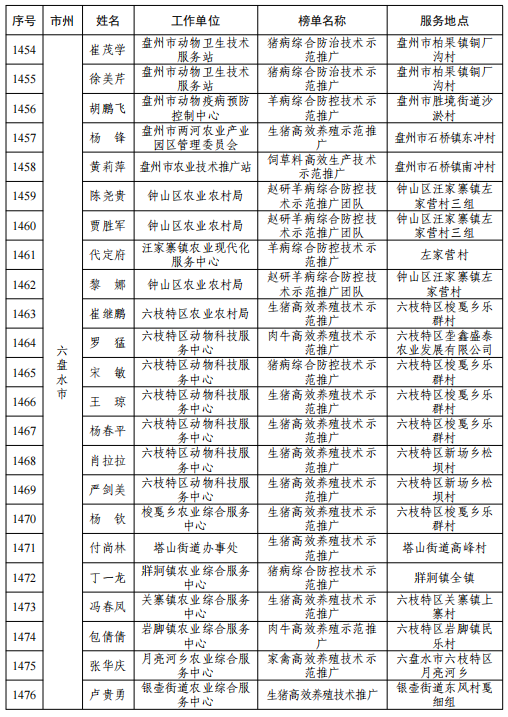 | 序号 | 市州 | 姓名 | 工作单位 | 榜单名称 | 服务地点 |
|---|---|---|---|---|---|
| 1454 | 六盘水市 | 崔茂学 | 盘州市动物卫生技术服务站 | 猪病综合防治技术示范推广 | 盘州市柏果镇铜厂沟村 |
| 1455 | | 徐美芹 | 盘州市动物卫生技术服务站 | 猪病综合防治技术示范推广 | 盘州市柏果镇铜厂沟村 |
| 1456 | | 胡鹏飞 | 盘州市动物疫病预防控制中心 | 羊病综合防控技术示范推广 | 盘州市胜境街道沙淤村 |
| 1457 | | 杨　锋 | 盘州市两河农业产业园区管理委员会 | 生猪高效养殖示范推广 | 盘州市石桥镇东冲村 |
| 1458 | | 黄莉萍 | 盘州市农业技术推广站 | 饲草料高效生产技术示范推广 | 盘州市石桥镇南冲村 |
| 1459 | | 陈尧贵 | 钟山区农业农村局 | 赵研羊病综合防控技术示范推广团队 | 钟山区汪家寨镇左家营村三组 |
| 1460 | | 贾胜军 | 钟山区农业农村局 | 赵研羊病综合防控技术示范推广团队 | 钟山区汪家寨镇左家营村三组 |
| 1461 | | 代定府 | 汪家寨镇农业现代化服务中心 | 羊病综合防控技术示范推广 | 左家营村 |
| 1462 | | 黎　娜 | 钟山区农业农村局 | 赵研羊病综合防控技术示范推广团队 | 钟山区汪家寨镇左家营村 |
| 1463 | | 崔继鹏 | 六枝特区农业农村局 | 生猪高效养殖技术示范推广 | 六枝特区梭戛乡乐群村 |
| 1464 | | 罗　猛 | 六枝特区动物科技服务中心 | 肉牛高效养殖技术示范推广 | 六枝特区垄鑫盛泰农业发展有限公司 |
| 1465 | | 宋　敏 | 六枝特区动物科技服务中心 | 猪病综合防控技术示范推广 | 六枝特区梭戛乡乐群村 |
| 1466 | | 王　琼 | 六枝特区动物科技服务中心 | 生猪高效养殖技术示范推广 | 六枝特区梭戛乡乐群村 |
| 1467 | | 杨春平 | 六枝特区动物科技服务中心 | 生猪高效养殖技术示范推广 | 六枝特区梭戛乡乐群村 |
| 1468 | | 肖拉拉 | 六枝特区动物科技服务中心 | 生猪高效养殖技术示范推广 | 六枝特区新场乡松坝村 |
| 1469 | | 严剑美 | 六枝特区动物科技服务中心 | 生猪高效养殖技术示范推广 | 六枝特区新场乡松坝村 |
| 1470 | | 杨　钦 | 梭戛乡农业综合服务中心 | 生猪高效养殖技术示范推广 | 六枝特区梭戛乡乐群村 |
| 1471 | | 付尚林 | 塔山街道办事处 | 生猪高效养殖技术示范推广 | 塔山街道高峰村 |
| 1472 | | 丁一龙 | 牂牁镇农业综合服务中心 | 猪病综合防控技术示范推广 | 牂牁镇全镇 |
| 1473 | | 冯春凤 | 关寨镇农业综合服务中心 | 生猪高效养殖技术示范推广 | 六枝特区关寨镇上寨村 |
| 1474 | | 包倩倩 | 岩脚镇农业综合服务中心 | 肉牛高效养殖示范推广 | 六枝特区岩脚镇民乐村 |
| 1475 | | 张华庆 | 月亮河乡农业综合服务中心 | 家禽高效养殖技术示范推广 | 六盘水市六枝特区月亮河乡 |
| 1476 | | 卢贵勇 | 银壶街道农业综合服务中心 | 生猪高效养殖技术推广 | 银壶街道东风村戛细组 |